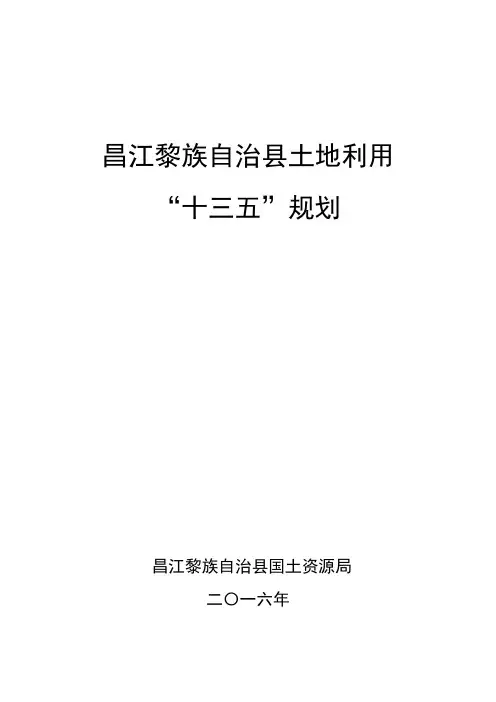 昌江黎族自治县土地利用

“十三五”规划

昌江黎族自治县国土资源局

二〇一六年